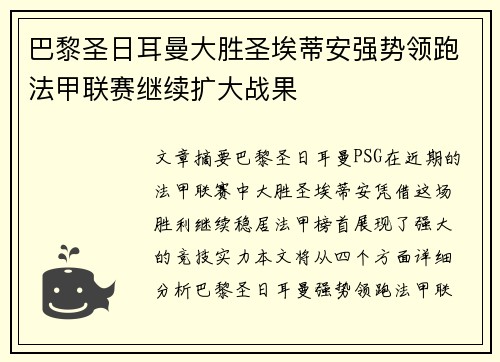 巴黎圣日耳曼大胜圣埃蒂安强势领跑法甲联赛继续扩大战果

文章摘要巴黎圣日耳曼PSG在近期的法甲联赛中大胜圣埃蒂安凭借这场胜利继续稳居法甲榜首展现了强大的竞技实力本文将从四个方面详细分析巴黎圣日耳曼强势领跑法甲联